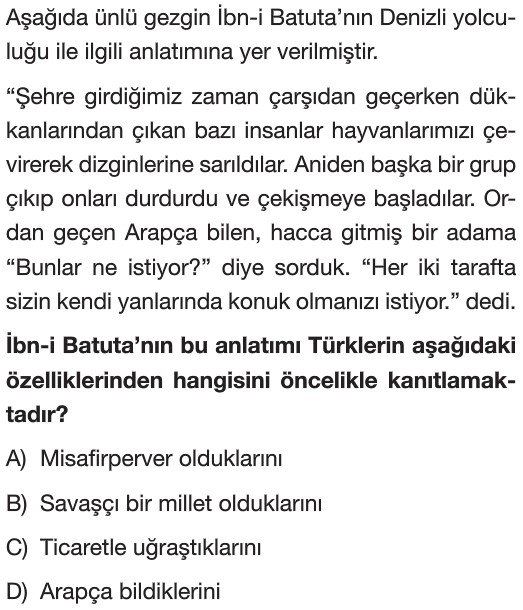 Aşağıda ünlü gezgin İbn-i Batuta'nın Denizli yolculuğu ile ilgili anlatımına yer verilmiştir.

"Şehre girdiğimiz zaman çarşıdan geçerken dükkanlarından çıkan bazı insanlar hayvanlarımızı çevirerek dizginlerine sarıldılar. Aniden başka bir grup çıkıp onları durdurdu ve çekişmeye başladılar. Ordan geçen Arapça bilen, hacca gitmiş bir adama "Bunlar ne istiyor?" diye sorduk. "Her iki tarafta sizin kendi yanlarında konuk olmanızı istiyor." dedi.

İbn-i Batuta'nın bu anlatımı Türklerin aşağıdaki özelliklerinden hangisini öncelikle kanıtlamaktadır?

A) Misafirperver olduklarını

B) Savaşçı bir millet olduklarını

C) Ticaretle uğraştıklarını

D) Arapça bildiklerini